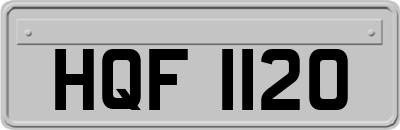 HQF 1120